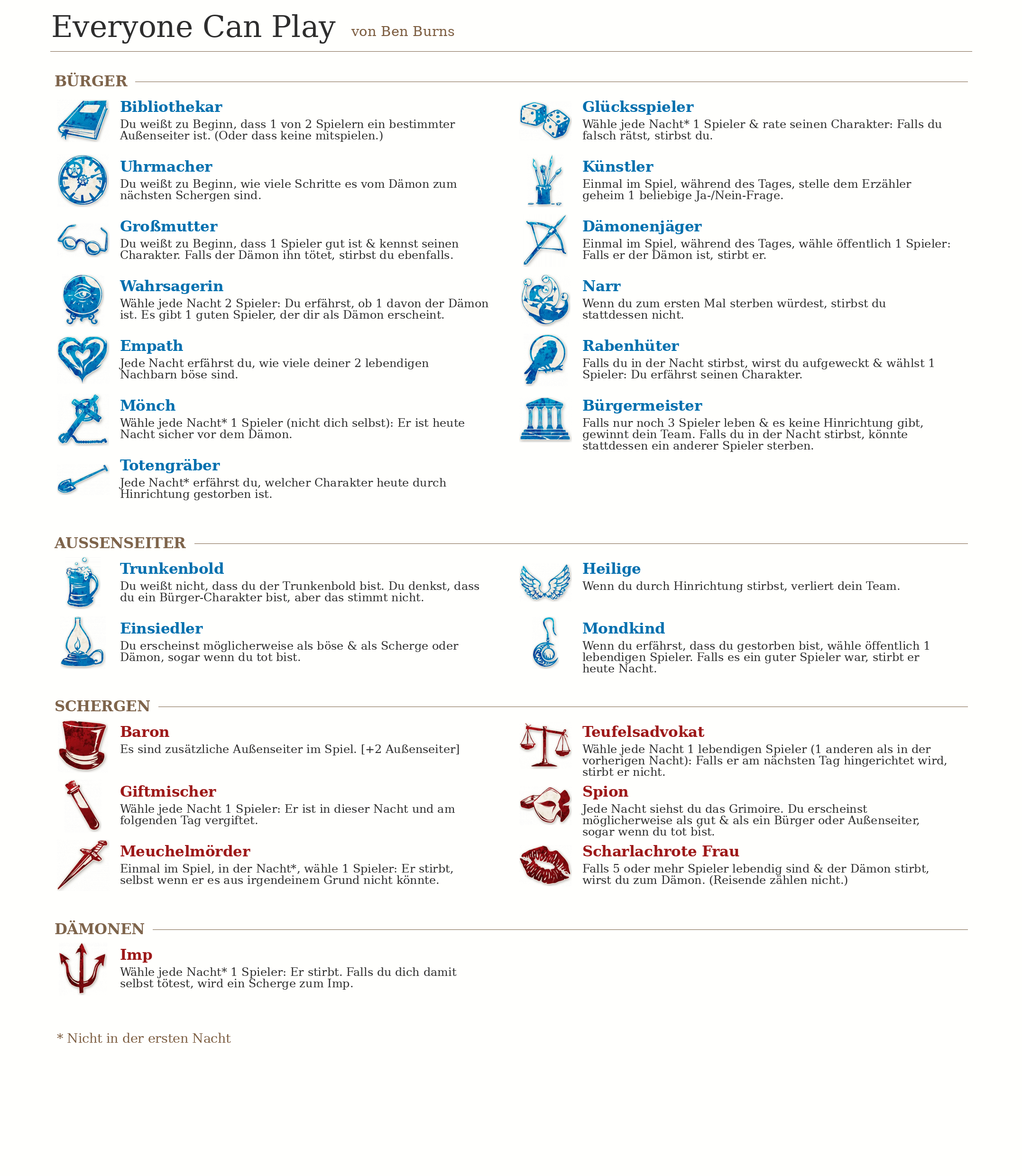 Everyone Can Play von Ben Burns

BÜRGER

Bibliothekar
Du weißt zu Beginn, dass 1 von 2 Spielern ein bestimmter Außenseiter ist. (Oder dass keine mitspielen.)

Uhrmacher
Du weißt zu Beginn, wie viele Schritte es vom Dämon zum nächsten Schergen sind.

Großmutter
Du weißt zu Beginn, dass 1 Spieler gut ist & kennst seinen Charakter. Falls der Dämon ihn tötet, stirbst du ebenfalls.

Wahrsagerin
Wähle jede Nacht 2 Spieler: Du erfährst, ob 1 davon der Dämon ist. Es gibt 1 guten Spieler, der dir als Dämon erscheint.

Empath
Jede Nacht erfährst du, wie viele deiner 2 lebendigen Nachbarn böse sind.

Mönch
Wähle jede Nacht* 1 Spieler (nicht dich selbst): Er ist heute Nacht sicher vor dem Dämon.

Totengräber
Jede Nacht* erfährst du, welcher Charakter heute durch Hinrichtung gestorben ist.

Glücksspieler
Wähle jede Nacht* 1 Spieler & rate seinen Charakter: Falls du falsch rätst, stirbst du.

Künstler
Einmal im Spiel, während des Tages, stelle dem Erzähler geheim 1 beliebige Ja-/Nein-Frage.

Dämonenjäger
Einmal im Spiel, während des Tages, wähle öffentlich 1 Spieler: Falls er der Dämon ist, stirbt er.

Narr
Wenn du zum ersten Mal sterben würdest, stirbst du stattdessen nicht.

Rabenhüter
Falls du in der Nacht stirbst, wirst du aufgeweckt & wählst 1 Spieler: Du erfährst seinen Charakter.

Bürgermeister
Falls nur noch 3 Spieler leben & es keine Hinrichtung gibt, gewinnt dein Team. Falls du in der Nacht stirbst, könnte stattdessen ein anderer Spieler sterben.

AUSSENSEITER

Trunkenbold
Du weißt nicht, dass du der Trunkenbold bist. Du denkst, dass du ein Bürger-Charakter bist, aber das stimmt nicht.

Einsiedler
Du erscheinst möglicherweise als böse & als Scherge oder Dämon, sogar wenn du tot bist.

Heilige
Wenn du durch Hinrichtung stirbst, verliert dein Team.

Mondkind
Wenn du erfährst, dass du gestorben bist, wähle öffentlich 1 lebendigen Spieler. Falls es ein guter Spieler war, stirbt er heute Nacht.

SCHERGEN

Baron
Es sind zusätzliche Außenseiter im Spiel. [+2 Außenseiter]

Giftmischer
Wähle jede Nacht 1 Spieler: Er ist in dieser Nacht und am folgenden Tag vergiftet.

Meuchelmörder
Einmal im Spiel, in der Nacht*, wähle 1 Spieler: Er stirbt, selbst wenn er es aus irgendeinem Grund nicht könnte.

Teufelsadvokat
Wähle jede Nacht 1 lebendigen Spieler (1 anderen als in der vorherigen Nacht): Falls er am nächsten Tag hingerichtet wird, stirbt er nicht.

Spion
Jede Nacht siehst du das Grimoire. Du erscheinst möglicherweise als gut & als ein Bürger oder Außenseiter, sogar wenn du tot bist.

Scharlachrote Frau
Falls 5 oder mehr Spieler lebendig sind & der Dämon stirbt, wirst du zum Dämon. (Reisende zählen nicht.)

DÄMONEN

Imp
Wähle jede Nacht* 1 Spieler: Er stirbt. Falls du dich damit selbst tötest, wird ein Scherge zum Imp.

* Nicht in der ersten Nacht